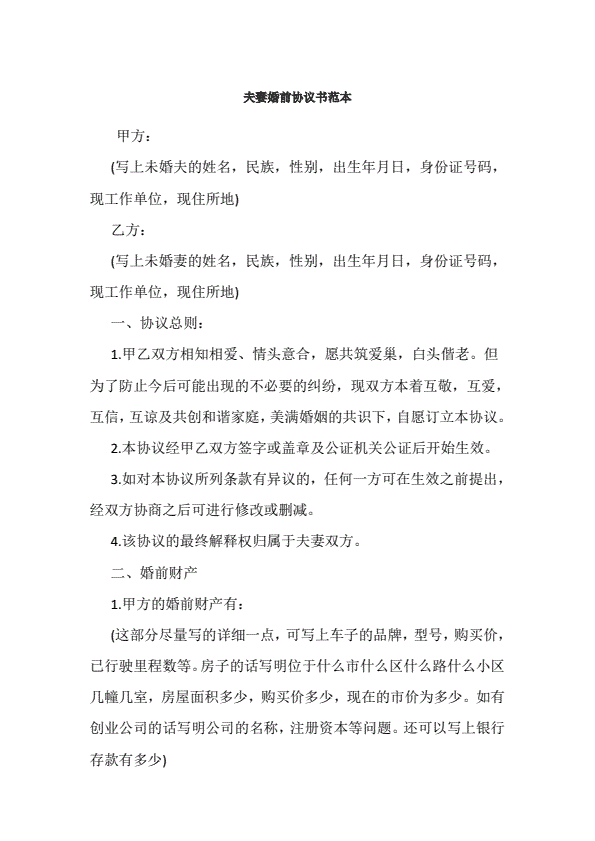 夫妻婚前协议书范本

甲方：

(写上未婚夫的姓名，民族，性别，出生年月日，身份证号码，现工作单位，现住所地)

乙方：

(写上未婚妻的姓名，民族，性别，出生年月日，身份证号码，现工作单位，现住所地)

一、协议总则：

1.甲乙双方相知相爱、情头意合，愿共筑爱巢，白头偕老。但为了防止今后可能出现的不必要的纠纷，现双方本着互敬，互爱，互信，互谅及共创和谐家庭，美满婚姻的共识下，自愿订立本协议。

2.本协议经甲乙双方签字或盖章及公证机关公证后开始生效。

3.如对本协议所列条款有异议的，任何一方可在生效之前提出，经双方协商之后可进行修改或删减。

4.该协议的最终解释权归属于夫妻双方。

二、婚前财产

1.甲方的婚前财产有：

(这部分尽量写的详细一点，可写上车子的品牌，型号，购买价，已行驶里程数等。房子的话写明位于什么市什么区什么路什么小区几幢几室，房屋面积多少，购买价多少，现在的市价为多少。如有创业公司的话写明公司的名称，注册资本等问题。还可以写上银行存款有多少)